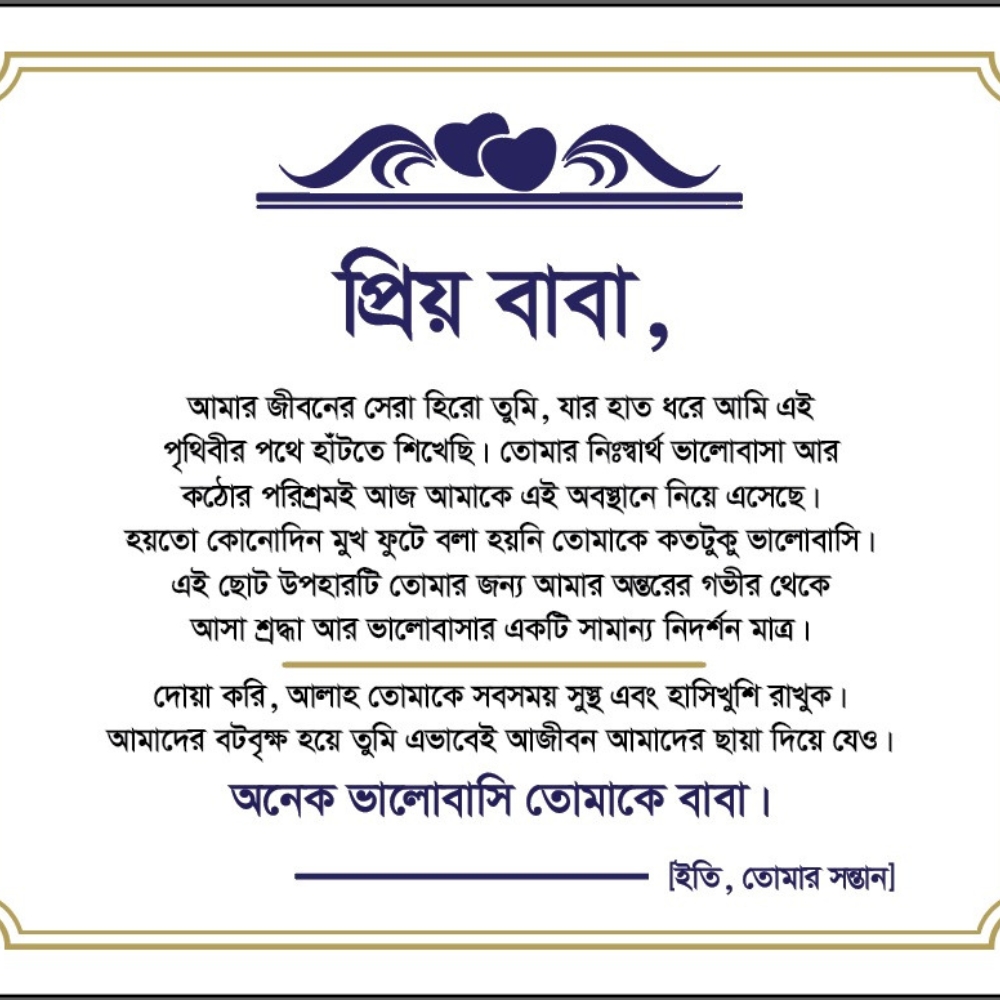 প্রিয় বাবা,

আমার জীবনের সেরা হিরো তুমি, যার হাত ধরে আমি এই পৃথিবীর পথে হাঁটতে শিখেছি। তোমার নিঃস্বার্থ ভালোবাসা আর কঠোর পরিশ্রমই আজ আমাকে এই অবস্থানে নিয়ে এসেছে। হয়তো কোনোদিন মুখ ফুটে বলা হয়নি তোমাকে কতটুকু ভালোবাসি। এই ছোট উপহারটি তোমার জন্য আমার অন্তরের গভীর থেকে আসা শ্রদ্ধা আর ভালোবাসার একটি সামান্য নিদর্শন মাত্র।

দোয়া করি, আলাহ তোমাকে সবসময় সুস্থ এবং হাসিখুশি রাখুক। আমাদের বটবৃক্ষ হয়ে তুমি এভাবেই আজীবন আমাদের ছায়া দিয়ে যেও।

অনেক ভালোবাসি তোমাকে বাবা।

[ইতি, তোমার সন্তান]